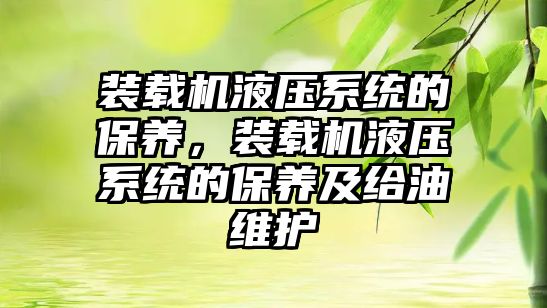 装载机液压系统的保养，装载机液压系统的保养及给油维护